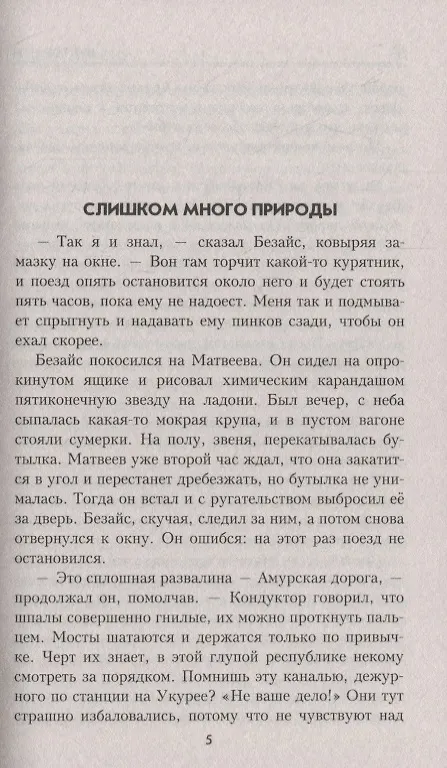 СЛИШКОМ МНОГО ПРИРОДЫ

— Так я и знал, — сказал Безайс, ковыряя замазку на окне. — Вон там торчит какой-то курятник, и поезд опять остановится около него и будет стоять пять часов, пока ему не надоест. Меня так и подмывает спрыгнуть и надавать ему пинков сзади, чтобы он ехал скорее.

Безайс покосился на Матвеева. Он сидел на опрокинутом ящике и рисовал химическим карандашом пятиконечную звезду на ладони. Был вечер, с неба сыпалась какая-то мокрая крупа, и в пустом вагоне стояли сумерки. На полу, звеня, перекатывалась бутылка. Матвеев уже второй час ждал, что она закатится в угол и перестанет дребезжать, но бутылка не унималась. Тогда он встал и с ругательством выбросил её за дверь. Безайс, скучая, следил за ним, а потом снова отвернулся к окну. Он ошибся: на этот раз поезд не остановился.

— Это сплошная развалина — Амурская дорога, — продолжал он, помолчав. — Кондуктор говорил, что шпалы совершенно гнилые, их можно проткнуть пальцем. Мосты шатаются и держатся только по привычке. Черт их знает, в этой глупой республике некому смотреть за порядком. Помнишь эту каналью, дежурного по станции на Укурее? «Не ваше дело!» Они тут страшно избаловались, потому что не чувствуют над

5